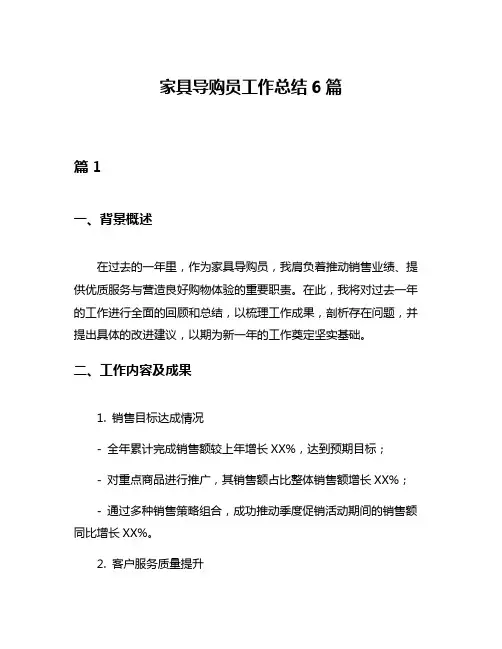 家具导购员工作总结 6 篇

篇 1

一、背景概述

在过去的一年里，作为家具导购员，我肩负着推动销售业绩、提供优质服务与营造良好购物体验的重要职责。在此，我将对过去一年的工作进行全面的回顾和总结，以梳理工作成果，剖析存在问题，并提出具体的改进建议，以期为新一年的工作奠定坚实基础。

二、工作内容及成果

1. 销售目标达成情况

- 全年累计完成销售额较上年增长 XX%，达到预期目标；

- 对重点商品进行推广，其销售额占比整体销售额增长 XX%；

- 通过多种销售策略组合，成功推动季度促销活动期间的销售额同比增长 XX%。

2. 客户服务质量提升